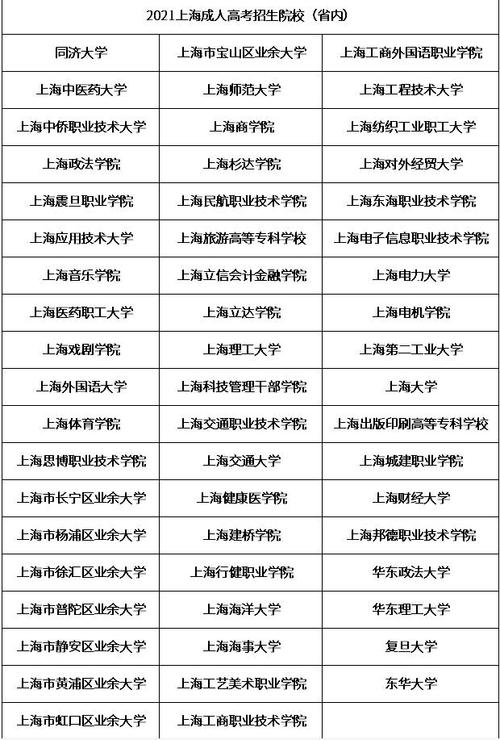 | 2021上海成人高考招生院校（省内） | | |
|---|---|---|
| 同济大学 | 上海市宝山区业余大学 | 上海工商外国语职业学院 |
| 上海中医药大学 | 上海师范大学 | 上海工程技术大学 |
| 上海中侨职业技术大学 | 上海商学院 | 上海纺织工业职工大学 |
| 上海政法学院 | 上海杉达学院 | 上海对外经贸大学 |
| 上海震旦职业学院 | 上海民航职业技术学院 | 上海东海职业技术学院 |
| 上海应用技术大学 | 上海旅游高等专科学校 | 上海电子信息职业技术学院 |
| 上海音乐学院 | 上海立信会计金融学院 | 上海电力大学 |
| 上海医药职工大学 | 上海立达学院 | 上海电机学院 |
| 上海戏剧学院 | 上海理工大学 | 上海第二工业大学 |
| 上海外国语大学 | 上海科技管理干部学院 | 上海大学 |
| 上海体育学院 | 上海交通职业技术学院 | 上海出版印刷高等专科学校 |
| 上海思博职业技术学院 | 上海交通大学 | 上海城建职业学院 |
| 上海市长宁区业余大学 | 上海健康医学院 | 上海财经大学 |
| 上海市杨浦区业余大学 | 上海建桥学院 | 上海邦德职业技术学院 |
| 上海市徐汇区业余大学 | 上海行健职业学院 | 华东政法大学 |
| 上海市普陀区业余大学 | 上海海洋大学 | 华东理工大学 |
| 上海市静安区业余大学 | 上海海事大学 | 复旦大学 |
| 上海市黄浦区业余大学 | 上海工艺美术职业学院 | 东华大学 |
| 上海市虹口区业余大学 | 上海工商职业技术学院 | |